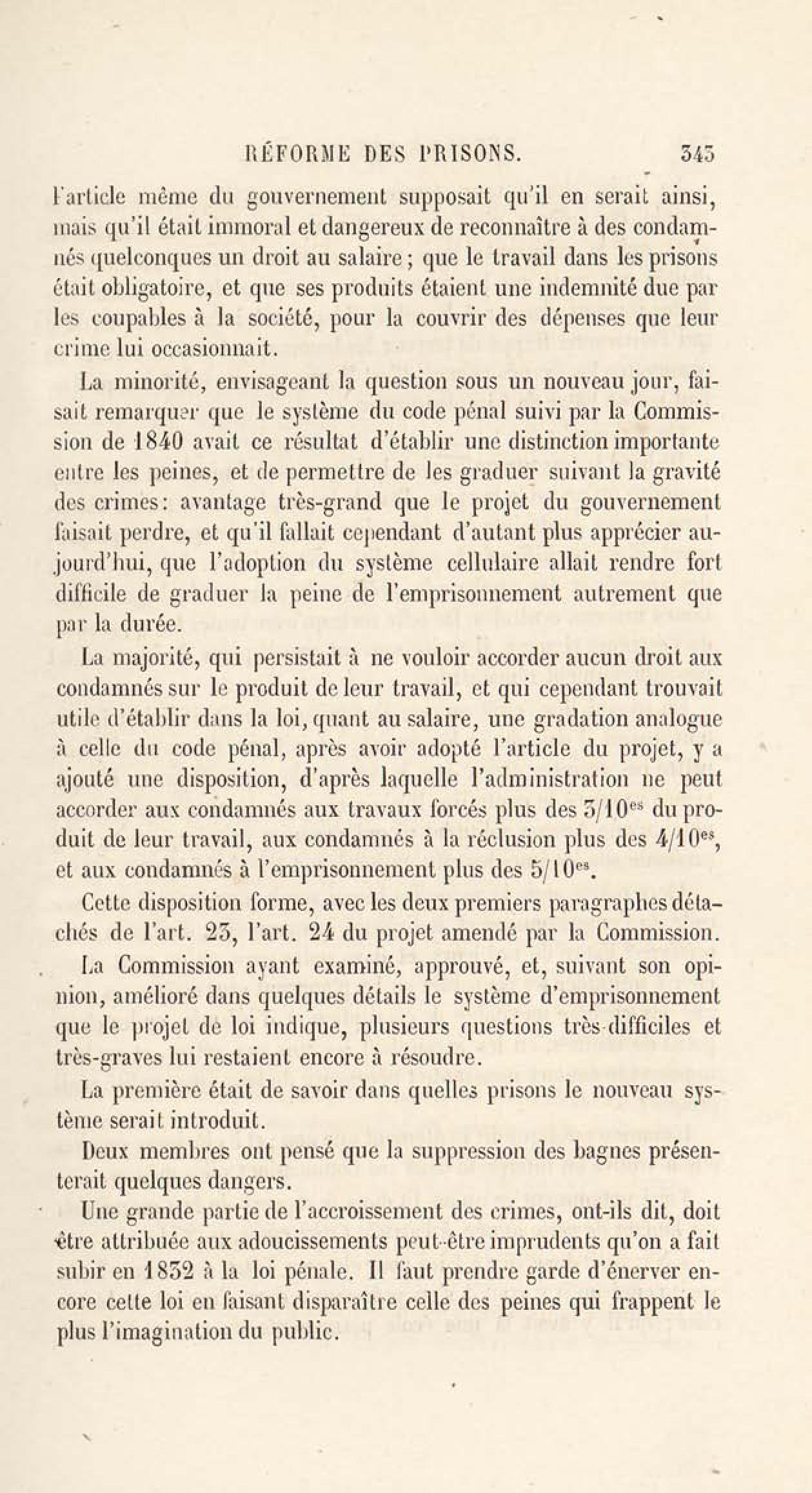 RÉFORME DES PRISONS. 343

l'article même du gouvernement supposait qu'il en serait ainsi, mais qu'il était immoral et dangereux de reconnaître à des condamnés quelconques un droit au salaire; que le travail dans les prisons était obligatoire, et que ses produits étaient une indemnité due par les coupables à la société, pour la couvrir des dépenses que leur crime lui occasionnait.

La minorité, envisageant la question sous un nouveau jour, faisait remarquer que le système du code pénal suivi par la Commission de 1840 avait ce résultat d'établir une distinction importante entre les peines, et de permettre de les graduer suivant la gravité des crimes: avantage très-grand que le projet du gouvernement faisait perdre, et qu'il fallait cependant d'autant plus apprécier aujourd'hui, que l'adoption du système cellulaire allait rendre fort difficile de graduer la peine de l'emprisonnement autrement que par la durée.

La majorité, qui persistait à ne vouloir accorder aucun droit aux condamnés sur le produit de leur travail, et qui cependant trouvait utile d'établir dans la loi, quant au salaire, une gradation analogue à celle du code pénal, après avoir adopté l'article du projet, y a ajouté une disposition, d'après laquelle l'administration ne peut accorder aux condamnés aux travaux forcés plus des $3/10^{es}$ du produit de leur travail, aux condamnés à la réclusion plus des $4/10^{es}$, et aux condamnés à l'emprisonnement plus des $5/10^{es}$.

Cette disposition forme, avec les deux premiers paragraphes détachés de l'art. 23, l'art. 24 du projet amendé par la Commission.

La Commission ayant examiné, approuvé, et, suivant son opinion, amélioré dans quelques détails le système d'emprisonnement que le projet de loi indique, plusieurs questions très-difficiles et très-graves lui restaient encore à résoudre.

La première était de savoir dans quelles prisons le nouveau système serait introduit.

Deux membres ont pensé que la suppression des bagnes présenterait quelques dangers.

Une grande partie de l'accroissement des crimes, ont-ils dit, doit être attribuée aux adoucissements peut-être imprudents qu'on a fait subir en 1832 à la loi pénale. Il faut prendre garde d'énerver encore cette loi en faisant disparaître celle des peines qui frappent le plus l'imagination du public.